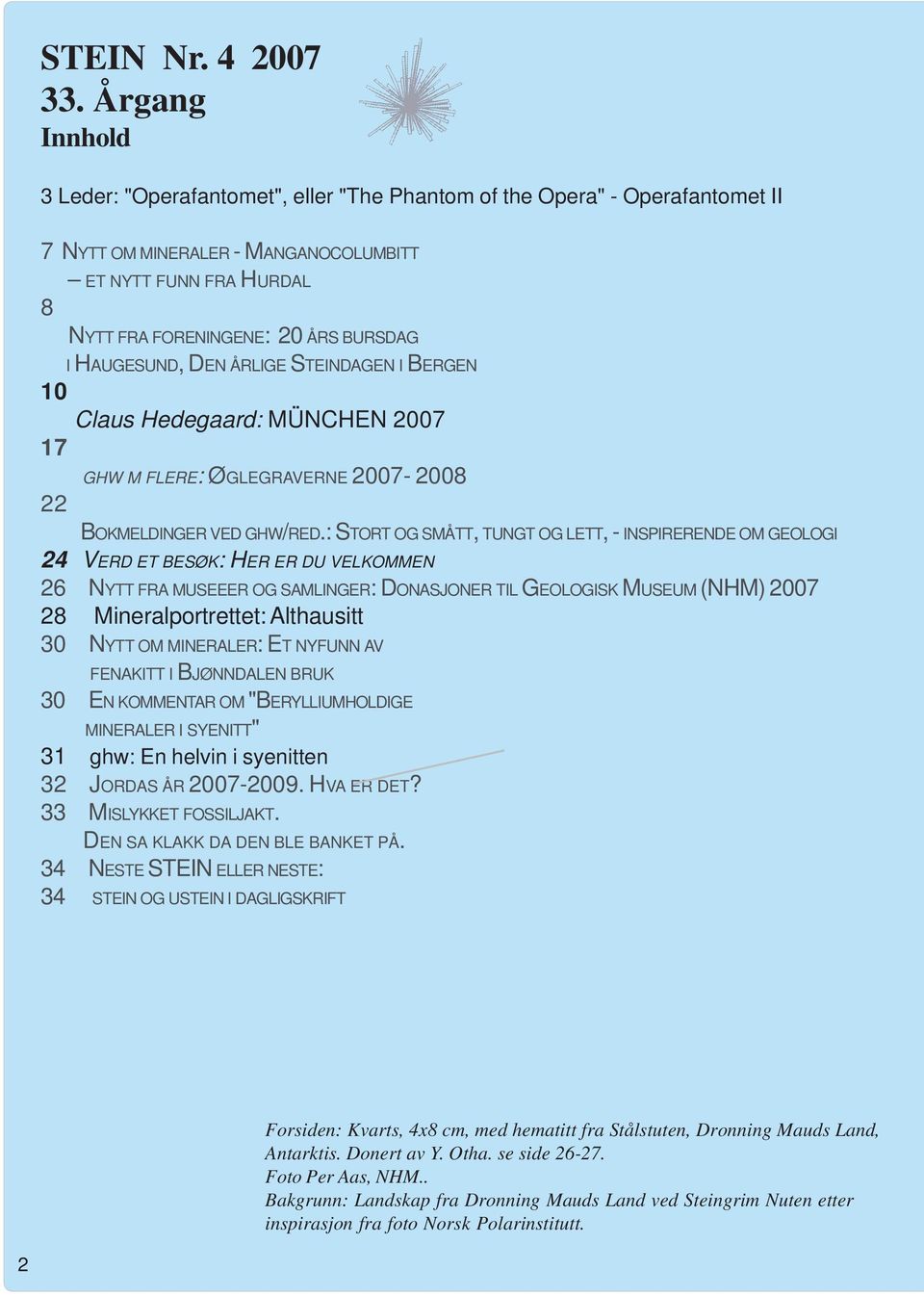 STEIN Nr. 4 2007
33. Årgang
Innhold

3 Leder: "Operafantomet", eller "The Phantom of the Opera" - Operafantomet II

7 NYTT OM MINERALER - MANGANOCOLUMBITT – ET NYTT FUNN FRA HURDAL
8 NYTT FRA FORENINGENE: 20 ÅRS BURSDAG I HAUGESUND, DEN ÅRLIGE STEINDAGEN I BERGEN
10 Claus Hedegaard: MÜNCHEN 2007
17 GHW M FLERE: ØGLEGRAVERNE 2007- 2008
22 BOKMELDINGER VED GHW/RED.: STORT OG SMÅTT, TUNGT OG LETT, - INSPIRERENDE OM GEOLOGI
24 VERD ET BESØK: HER ER DU VELKOMMEN
26 NYTT FRA MUSEEER OG SAMLINGER: DONASJONER TIL GEOLOGISK MUSEUM (NHM) 2007
28 Mineralportrettet: Althausitt
30 NYTT OM MINERALER: ET NYFUNN AV FENAKITT I BJØNNDALEN BRUK
30 EN KOMMENTAR OM "BERYLLIUMHOLDIGE MINERALER I SYENITT"
31 ghw: En helvin i syenitten
32 JORDAS ÅR 2007-2009. HVA ER DET?
33 MISLYKKET FOSSILJAKT. DEN SA KLAKK DA DEN BLE BANKET PÅ.
34 NESTE STEIN ELLER NESTE:
34 STEIN OG USTEIN I DAGLIGSKRIFT

Forsiden: Kvarts, 4x8 cm, med hematitt fra Stålstuten, Dronning Mauds Land, Antarktis. Donert av Y. Otha. se side 26-27.
Foto Per Aas, NHM..
Bakgrunn: Landskap fra Dronning Mauds Land ved Steingrim Nuten etter inspirasjon fra foto Norsk Polarinstitutt.

2